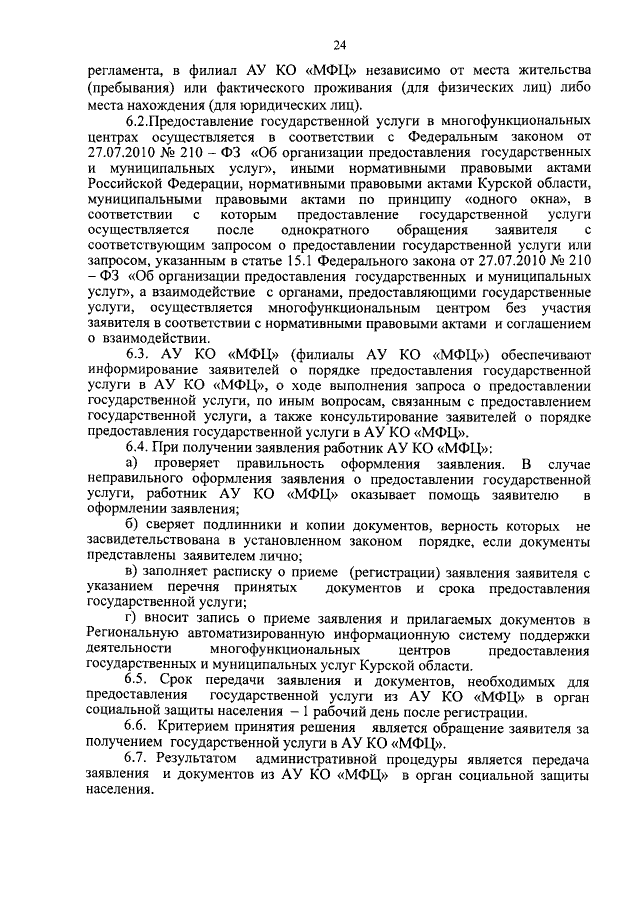 24

регламента, в филиал АУ КО «МФЦ» независимо от места жительства (пребывания) или фактического проживания (для физических лиц) либо места нахождения (для юридических лиц).

6.2.Предоставление государственной услуги в многофункциональных центрах осуществляется в соответствии с Федеральным законом от 27.07.2010 № 210 – ФЗ «Об организации предоставления государственных и муниципальных услуг», иными нормативными правовыми актами Российской Федерации, нормативными правовыми актами Курской области, муниципальными правовыми актами по принципу «одного окна», в соответствии с которым предоставление государственной услуги осуществляется после однократного обращения заявителя с соответствующим запросом о предоставлении государственной услуги или запросом, указанным в статье 15.1 Федерального закона от 27.07.2010 № 210 – ФЗ «Об организации предоставления государственных и муниципальных услуг», а взаимодействие с органами, предоставляющими государственные услуги, осуществляется многофункциональным центром без участия заявителя в соответствии с нормативными правовыми актами и соглашением о взаимодействии.

6.3. АУ КО «МФЦ» (филиалы АУ КО «МФЦ») обеспечивают информирование заявителей о порядке предоставления государственной услуги в АУ КО «МФЦ», о ходе выполнения запроса о предоставлении государственной услуги, по иным вопросам, связанным с предоставлением государственной услуги, а также консультирование заявителей о порядке предоставления государственной услуги в АУ КО «МФЦ».

6.4. При получении заявления работник АУ КО «МФЦ»:

а) проверяет правильность оформления заявления. В случае неправильного оформления заявления о предоставлении государственной услуги, работник АУ КО «МФЦ» оказывает помощь заявителю в оформлении заявления;

б) сверяет подлинники и копии документов, верность которых не засвидетельствована в установленном законом порядке, если документы представлены заявителем лично;

в) заполняет расписку о приеме (регистрации) заявления заявителя с указанием перечня принятых документов и срока предоставления государственной услуги;

г) вносит запись о приеме заявления и прилагаемых документов в Региональную автоматизированную информационную систему поддержки деятельности многофункциональных центров предоставления государственных и муниципальных услуг Курской области.

6.5. Срок передачи заявления и документов, необходимых для предоставления государственной услуги из АУ КО «МФЦ» в орган социальной защиты населения – 1 рабочий день после регистрации.

6.6. Критерием принятия решения является обращение заявителя за получением государственной услуги в АУ КО «МФЦ».

6.7. Результатом административной процедуры является передача заявления и документов из АУ КО «МФЦ» в орган социальной защиты населения.